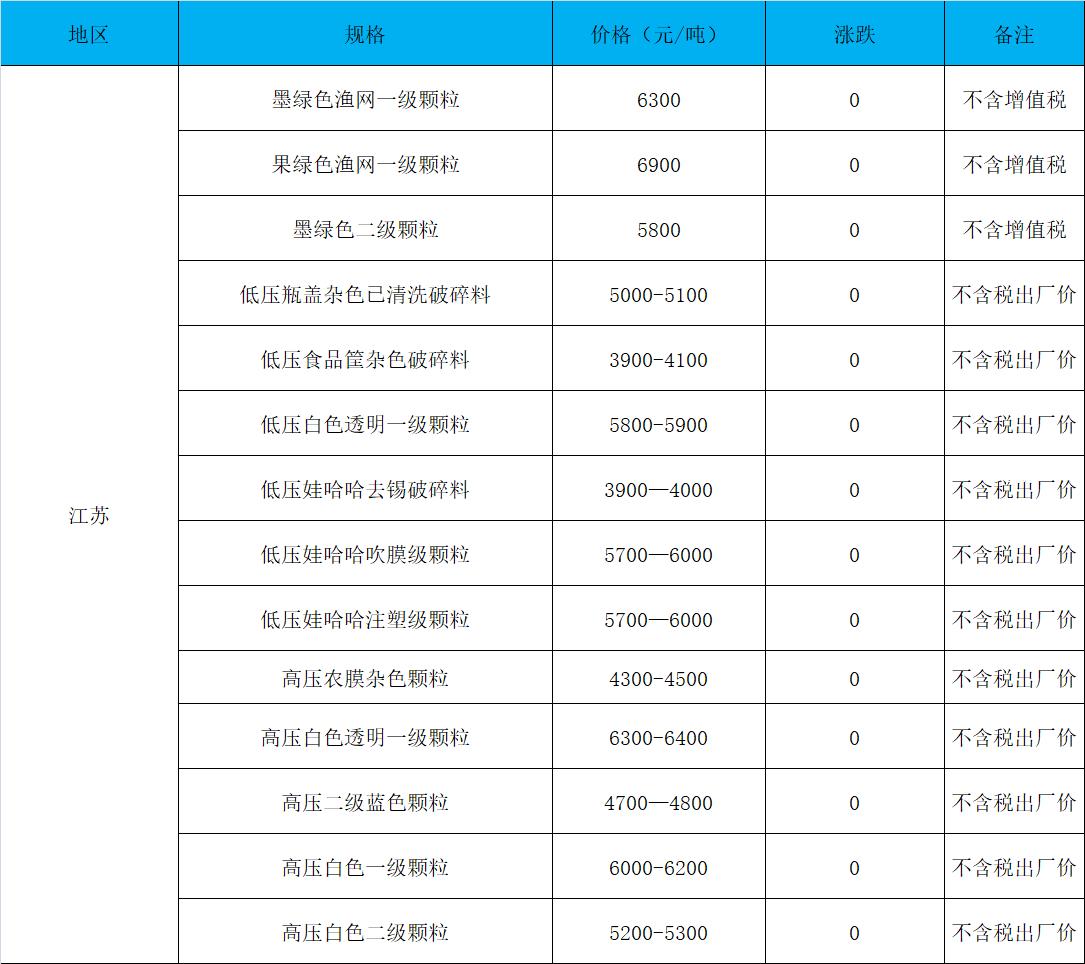 | 地区 | 规格 | 价格（元/吨） | 涨跌 | 备注 |
|---|---|---|---|---|
| 江苏 | 墨绿色渔网一级颗粒 | 6300 | 0 | 不含增值税 |
| | 果绿色渔网一级颗粒 | 6900 | 0 | 不含增值税 |
| | 墨绿色二级颗粒 | 5800 | 0 | 不含增值税 |
| | 低压瓶盖杂色已清洗破碎料 | 5000-5100 | 0 | 不含税出厂价 |
| | 低压食品筐杂色破碎料 | 3900-4100 | 0 | 不含税出厂价 |
| | 低压白色透明一级颗粒 | 5800-5900 | 0 | 不含税出厂价 |
| | 低压娃哈哈去锡破碎料 | 3900—4000 | 0 | 不含税出厂价 |
| | 低压娃哈哈吹膜级颗粒 | 5700—6000 | 0 | 不含税出厂价 |
| | 低压娃哈哈注塑级颗粒 | 5700—6000 | 0 | 不含税出厂价 |
| | 高压农膜杂色颗粒 | 4300-4500 | 0 | 不含税出厂价 |
| | 高压白色透明一级颗粒 | 6300-6400 | 0 | 不含税出厂价 |
| | 高压二级蓝色颗粒 | 4700—4800 | 0 | 不含税出厂价 |
| | 高压白色一级颗粒 | 6000-6200 | 0 | 不含税出厂价 |
| | 高压白色二级颗粒 | 5200-5300 | 0 | 不含税出厂价 |